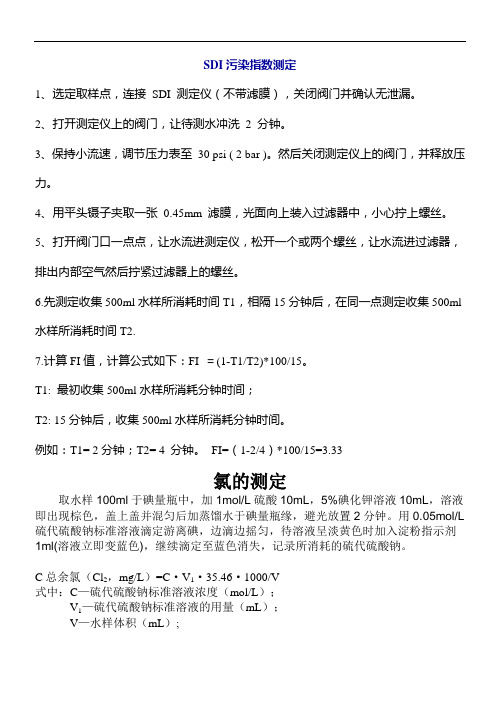 SDI 污染指数测定

1、选定取样点，连接 SDI 测定仪（不带滤膜），关闭阀门并确认无泄漏。

2、打开测定仪上的阀门，让待测水冲洗 2 分钟。

3、保持小流速，调节压力表至 30 psi ( 2 bar )。然后关闭测定仪上的阀门，并释放压力。

4、用平头镊子夹取一张 0.45mm 滤膜，光面向上装入过滤器中，小心拧上螺丝。

5、打开阀门口一点点，让水流进测定仪，松开一个或两个螺丝，让水流进过滤器，排出内部空气然后拧紧过滤器上的螺丝。

6.先测定收集 500ml 水样所消耗时间 T1，相隔 15 分钟后，在同一点测定收集 500ml 水样所消耗时间 T2.

7.计算 FI 值，计算公式如下：FI = (1-T1/T2)*100/15。

T1: 最初收集 500ml 水样所消耗分钟时间；

T2: 15 分钟后，收集 500ml 水样所消耗分钟时间。

例如：T1= 2 分钟；T2= 4 分钟。 FI=（1-2/4）*100/15=3.33

氯的测定

取水样 100ml 于碘量瓶中，加 1mol/L 硫酸 10mL，5%碘化钾溶液 10mL，溶液即出现棕色，盖上盖并混匀后加蒸馏水于碘量瓶缘，避光放置 2 分钟。用 0.05mol/L 硫代硫酸钠标准溶液滴定游离碘，边滴边摇匀，待溶液呈淡黄色时加入淀粉指示剂 1ml(溶液立即变蓝色)，继续滴定至蓝色消失，记录所消耗的硫代硫酸钠。

C 总余氯（$Cl_2$，mg/L）=C・$V_1$・35.46・1000/V
式中：C—硫代硫酸钠标准溶液浓度（mol/L）；
$V_1$—硫代硫酸钠标准溶液的用量（mL）；
V—水样体积（mL）；